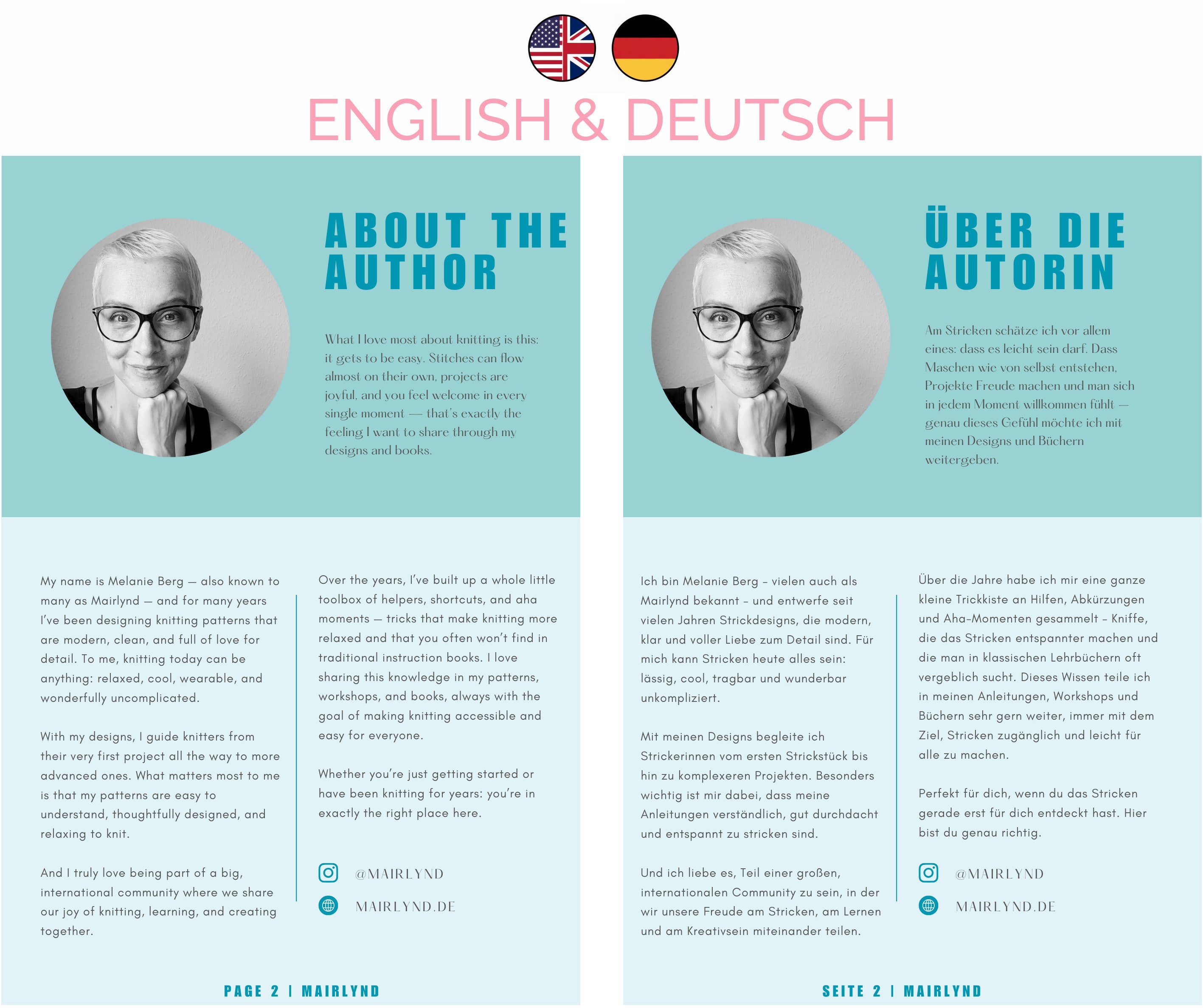 ENGLISH & DEUTSCH

ABOUT THE AUTHOR

What I love most about knitting is this: it gets to be easy. Stitches can flow almost on their own, projects are joyful, and you feel welcome in every single moment — that's exactly the feeling I want to share through my designs and books.

My name is Melanie Berg — also known to many as Mairlynd — and for many years I've been designing knitting patterns that are modern, clean, and full of love for detail. To me, knitting today can be anything: relaxed, cool, wearable, and wonderfully uncomplicated.

With my designs, I guide knitters from their very first project all the way to more advanced ones. What matters most to me is that my patterns are easy to understand, thoughtfully designed, and relaxing to knit.

And I truly love being part of a big, international community where we share our joy of knitting, learning, and creating together.

Over the years, I've built up a whole little toolbox of helpers, shortcuts, and aha moments — tricks that make knitting more relaxed and that you often won't find in traditional instruction books. I love sharing this knowledge in my patterns, workshops, and books, always with the goal of making knitting accessible and easy for everyone.

Whether you're just getting started or have been knitting for years: you're in exactly the right place here.

@MAIRLYND

MAIRLYND.DE

PAGE 2 | MAIRLYND

ÜBER DIE AUTORIN

Am Stricken schätze ich vor allem eines: dass es leicht sein darf. Dass Maschen wie von selbst entstehen, Projekte Freude machen und man sich in jedem Moment willkommen fühlt — genau dieses Gefühl möchte ich mit meinen Designs und Büchern weitergeben.

Ich bin Melanie Berg - vielen auch als Mairlynd bekannt - und entwerfe seit vielen Jahren Strickdesigns, die modern, klar und voller Liebe zum Detail sind. Für mich kann Stricken heute alles sein: lässig, cool, tragbar und wunderbar unkompliziert.

Mit meinen Designs begleite ich Strickerinnen vom ersten Strickstück bis hin zu komplexeren Projekten. Besonders wichtig ist mir dabei, dass meine Anleitungen verständlich, gut durchdacht und entspannt zu stricken sind.

Und ich liebe es, Teil einer großen, internationalen Community zu sein, in der wir unsere Freude am Stricken, am Lernen und am Kreativsein miteinander teilen.

Über die Jahre habe ich mir eine ganze kleine Trickkiste an Hilfen, Abkürzungen und Aha-Momenten gesammelt - Kniffe, die das Stricken entspannter machen und die man in klassischen Lehrbüchern oft vergeblich sucht. Dieses Wissen teile ich in meinen Anleitungen, Workshops und Büchern sehr gern weiter, immer mit dem Ziel, Stricken zugänglich und leicht für alle zu machen.

Perfekt für dich, wenn du das Stricken gerade erst für dich entdeckt hast. Hier bist du genau richtig.

@MAIRLYND

MAIRLYND.DE

SEITE 2 | MAIRLYND